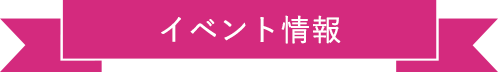 イベント情報